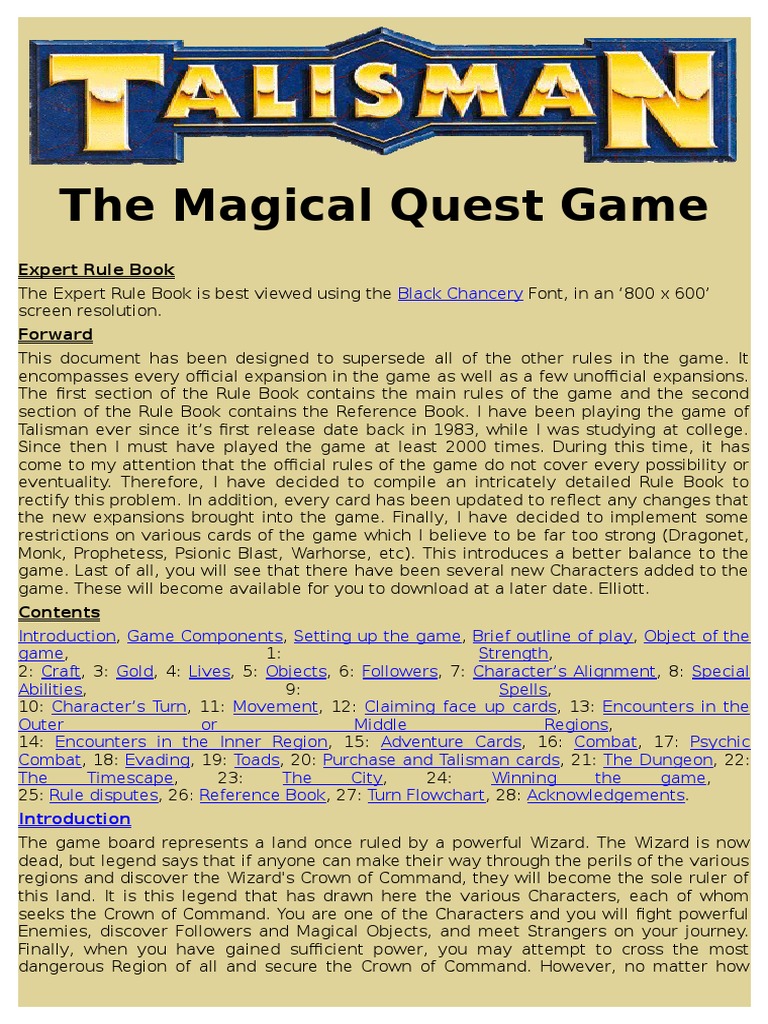 TALISMAN

The Magical Quest Game

Expert Rule Book

The Expert Rule Book is best viewed using the Black Chancery Font, in an '800 x 600' screen resolution.

Forward

This document has been designed to supersede all of the other rules in the game. It encompasses every official expansion in the game as well as a few unofficial expansions. The first section of the Rule Book contains the main rules of the game and the second section of the Rule Book contains the Reference Book. I have been playing the game of Talisman ever since it's first release date back in 1983, while I was studying at college. Since then I must have played the game at least 2000 times. During this time, it has come to my attention that the official rules of the game do not cover every possibility or eventuality. Therefore, I have decided to compile an intricately detailed Rule Book to rectify this problem. In addition, every card has been updated to reflect any changes that the new expansions brought into the game. Finally, I have decided to implement some restrictions on various cards of the game which I believe to be far too strong (Dragonet, Monk, Prophetess, Psionic Blast, Warhorse, etc). This introduces a better balance to the game. Last of all, you will see that there have been several new Characters added to the game. These will become available for you to download at a later date. Elliott.

Contents

Introduction, Game Components, Setting up the game, Brief outline of play, Object of the game, 1: Strength, 2: Craft, 3: Gold, 4: Lives, 5: Objects, 6: Followers, 7: Character's Alignment, 8: Special Abilities, 9: Spells, 10: Character's Turn, 11: Movement, 12: Claiming face up cards, 13: Encounters in the Outer or Middle Regions, 14: Encounters in the Inner Region, 15: Adventure Cards, 16: Combat, 17: Psychic Combat, 18: Evading, 19: Toads, 20: Purchase and Talisman cards, 21: The Dungeon, 22: The Timescape, 23: The City, 24: Winning the game, 25: Rule disputes, 26: Reference Book, 27: Turn Flowchart, 28: Acknowledgements.

Introduction

The game board represents a land once ruled by a powerful Wizard. The Wizard is now dead, but legend says that if anyone can make their way through the perils of the various regions and discover the Wizard's Crown of Command, they will become the sole ruler of this land. It is this legend that has drawn here the various Characters, each of whom seeks the Crown of Command. You are one of the Characters and you will fight powerful Enemies, discover Followers and Magical Objects, and meet Strangers on your journey. Finally, when you have gained sufficient power, you may attempt to cross the most dangerous Region of all and secure the Crown of Command. However, no matter how